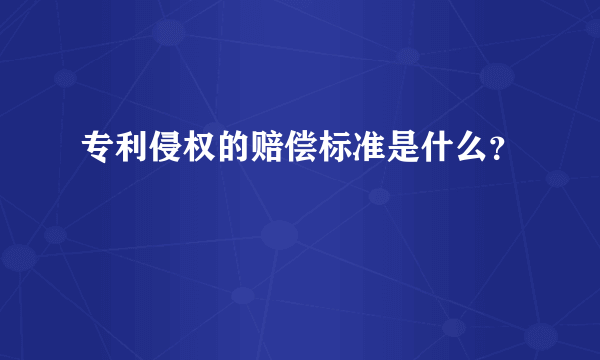 专利侵权的赔偿标准是什么？